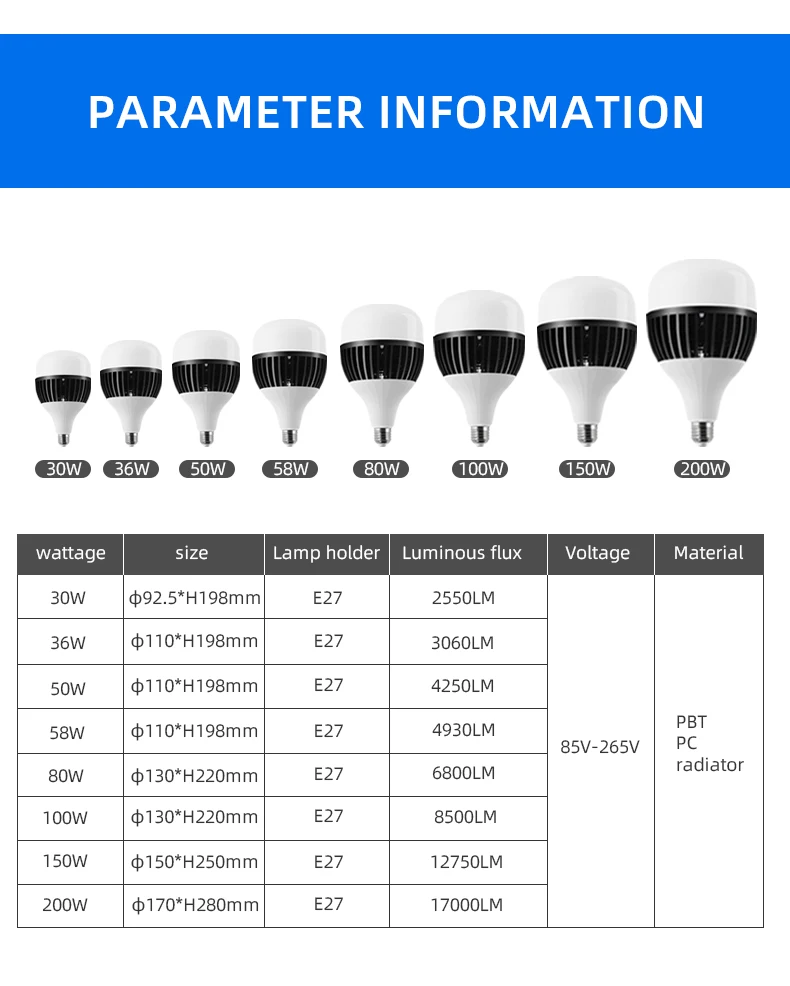 PARAMETER INFORMATION

30W 36W 50W 58W 80W 100W 150W 200W

| wattage | size | Lamp holder | Luminous flux | Voltage | Material |
|---|---|---|---|---|---|
| 30W | ϕ92.5*H198mm | E27 | 2550LM | 85V-265V | PBT PC radiator |
| 36W | ϕ110*H198mm | E27 | 3060LM | | |
| 50W | ϕ110*H198mm | E27 | 4250LM | | |
| 58W | ϕ110*H198mm | E27 | 4930LM | | |
| 80W | ϕ130*H220mm | E27 | 6800LM | | |
| 100W | ϕ130*H220mm | E27 | 8500LM | | |
| 150W | ϕ150*H250mm | E27 | 12750LM | | |
| 200W | ϕ170*H280mm | E27 | 17000LM | | |